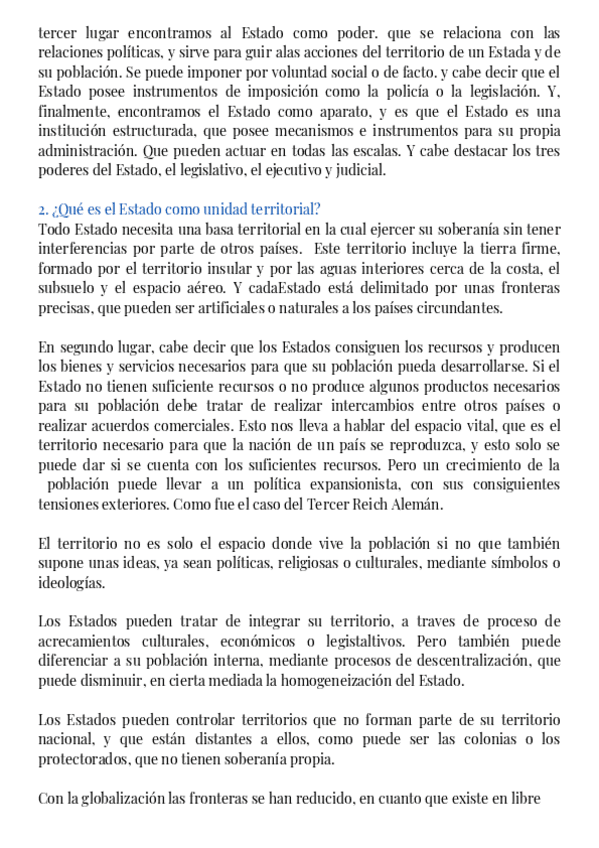 tercer lugar encontramos al Estado como poder. que se relaciona con las relaciones políticas, y sirve para guir alas acciones del territorio de un Estada y de su población. Se puede imponer por voluntad social o de facto. y cabe decir que el Estado posee instrumentos de imposición como la policía o la legislación. Y, finalmente, encontramos el Estado como aparato, y es que el Estado es una institución estructurada, que posee mecanismos e instrumentos para su propia administración. Que pueden actuar en todas las escalas. Y cabe destacar los tres poderes del Estado, el legislativo, el ejecutivo y judicial.

2. ¿Qué es el Estado como unidad territorial?
Todo Estado necesita una basa territorial en la cual ejercer su soberanía sin tener interferencias por parte de otros países. Este territorio incluye la tierra firme, formado por el territorio insular y por las aguas interiores cerca de la costa, el subsuelo y el espacio aéreo. Y cadaEstado está delimitado por unas fronteras precisas, que pueden ser artificiales o naturales a los países circundantes.

En segundo lugar, cabe decir que los Estados consiguen los recursos y producen los bienes y servicios necesarios para que su población pueda desarrollarse. Si el Estado no tienen suficiente recursos o no produce algunos productos necesarios para su población debe tratar de realizar intercambios entre otros países o realizar acuerdos comerciales. Esto nos lleva a hablar del espacio vital, que es el territorio necesario para que la nación de un país se reproduzca, y esto solo se puede dar si se cuenta con los suficientes recursos. Pero un crecimiento de la población puede llevar a un política expansionista, con sus consiguientes tensiones exteriores. Como fue el caso del Tercer Reich Alemán.

El territorio no es solo el espacio donde vive la población si no que también supone unas ideas, ya sean políticas, religiosas o culturales, mediante símbolos o ideologías.

Los Estados pueden tratar de integrar su territorio, a traves de proceso de acrecamientos culturales, económicos o legistaltivos. Pero también puede diferenciar a su población interna, mediante procesos de descentralización, que puede disminuir, en cierta mediada la homogeneización del Estado.

Los Estados pueden controlar territorios que no forman parte de su territorio nacional, y que están distantes a ellos, como puede ser las colonias o los protectorados, que no tienen soberanía propia.

Con la globalización las fronteras se han reducido, en cuanto que existe en libre